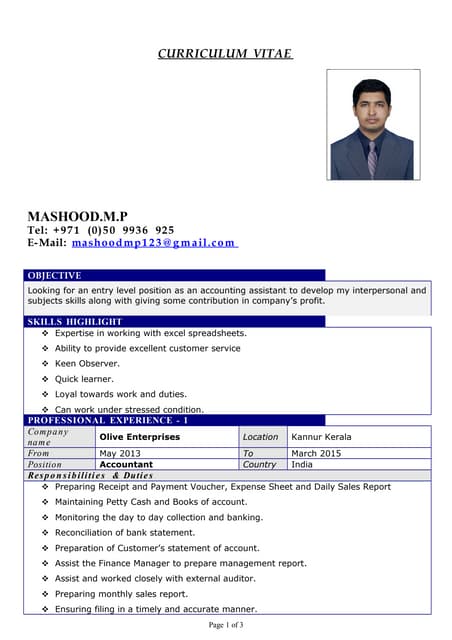 CURRICULUM VITAE

MASHOOD.M.P
Tel: +971 (0)50 9936 925
E-Mail: mashoodmp123@gmail.com

OBJECTIVE

Looking for an entry level position as an accounting assistant to develop my interpersonal and subjects skills along with giving some contribution in company's profit.

SKILLS HIGHLIGHT

❖ Expertise in working with excel spreadsheets.
❖ Ability to provide excellent customer service
❖ Keen Observer.
❖ Quick learner.
❖ Loyal towards work and duties.
❖ Can work under stressed condition.

PROFESSIONAL EXPERIENCE - 1

| Company name | Olive Enterprises | Location | Kannur Kerala |
|---|---|---|---|
| From | May 2013 | To | March 2015 |
| Position | Accountant | Country | India |

Responsibilities & Duties

❖ Preparing Receipt and Payment Voucher, Expense Sheet and Daily Sales Report
❖ Maintaining Petty Cash and Books of account.
❖ Monitoring the day to day collection and banking.
❖ Reconciliation of bank statement.
❖ Preparation of Customer's statement of account.
❖ Assist the Finance Manager to prepare management report.
❖ Assist and worked closely with external auditor.
❖ Preparing monthly sales report.
❖ Ensuring filing in a timely and accurate manner.

Page 1 of 3